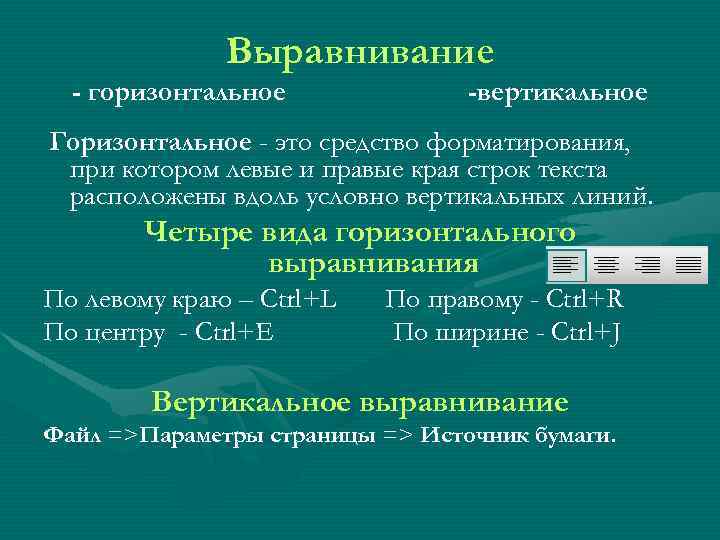 Выравнивание

- горизонтальное -вертикальное

Горизонтальное - это средство форматирования, при котором левые и правые края строк текста расположены вдоль условно вертикальных линий.

Четыре вида горизонтального выравнивания

По левому краю – Ctrl+L По правому - Ctrl+R

По центру - Ctrl+E По ширине - Ctrl+J

Вертикальное выравнивание

Файл =>Параметры страницы => Источник бумаги.